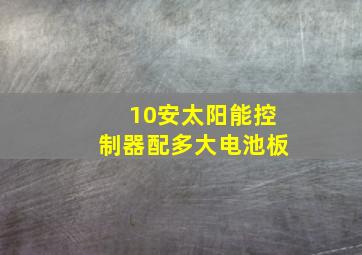 10安太阳能控制器配多大电池板